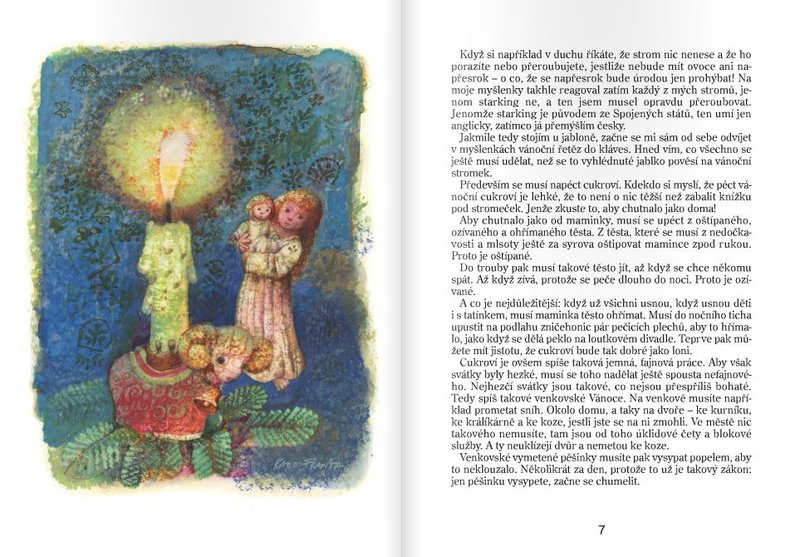 KAREL FRANTA

Když si například v duchu říkáte, že strom nic nenese a že ho porazíte nebo přeroubujete, jestliže nebude mít ovoce ani napřesrok – o co, že se napřesrok bude úrodou jen prohýbat! Na moje myšlenky takhle reagoval zatím každý z mých stromů, jenom starking ne, a ten jsem musel opravdu přeroubovat. Jenomže starking je původem ze Spojených států, ten umí jen anglicky, zatímco já přemýšlím česky.

Jakmile tedy stojím u jabloně, začne se mi sám od sebe odvíjet v myšlenkách vánoční řetěz do kláves. Hned vím, co všechno se ještě musí udělat, než se to vyhlédnuté jablko pověsí na vánoční stromek.

Především se musí napéct cukroví. Kdekdo si myslí, že péct vánoční cukroví je lehké, že to není o nic těžší než zabalit knížku pod stromeček. Jenže zkuste to, aby chutnalo jako doma!

Aby chutnalo jako od maminky, musí se upéct z oštípaného, ozívaného a ohřímaného těsta. Z těsta, které se musí z nedočkavosti a mlsoty ještě za syrova oštipovat mamince zpod rukou. Proto je oštípané.

Do trouby pak musí takové těsto jít, až když se chce někomu spát. Až když zívá, protože se peče dlouho do noci. Proto je ozívané.

A co je nejdůležitější: když už všichni usnou, když usnou děti i s tatínkem, musí maminka těsto ohřímat. Musí do nočního ticha upustit na podlahu zničehonic pár pečicích plechů, aby to hřímalo, jako když se dělá peklo na loutkovém divadle. Teprve pak můžete mít jistotu, že cukroví bude tak dobré jako loni.

Cukroví je ovšem spíše taková jemná, fajnová práce. Aby však svátky byly hezké, musí se toho nadělat ještě spousta nefajnového. Nejhezčí svátky jsou takové, co nejsou přespříliš bohaté. Tedy spíš takové venkovské Vánoce. Na venkově musíte například prometat sníh. Okolo domu, a taky na dvoře – ke kurníku, ke králíkárně a ke koze, jestli jste se na ni zmohli. Ve městě nic takového nemusíte, tam jsou od toho úklidové čety a blokové služby. A ty neuklízejí dvůr a nemetou ke koze.

Venkovské vymetené pěšinky musíte pak vysypat popelem, aby to neklouzalo. Několikrát za den, protože to už je takový zákon: jen pěšinku vysypete, začne se chumelit.

7